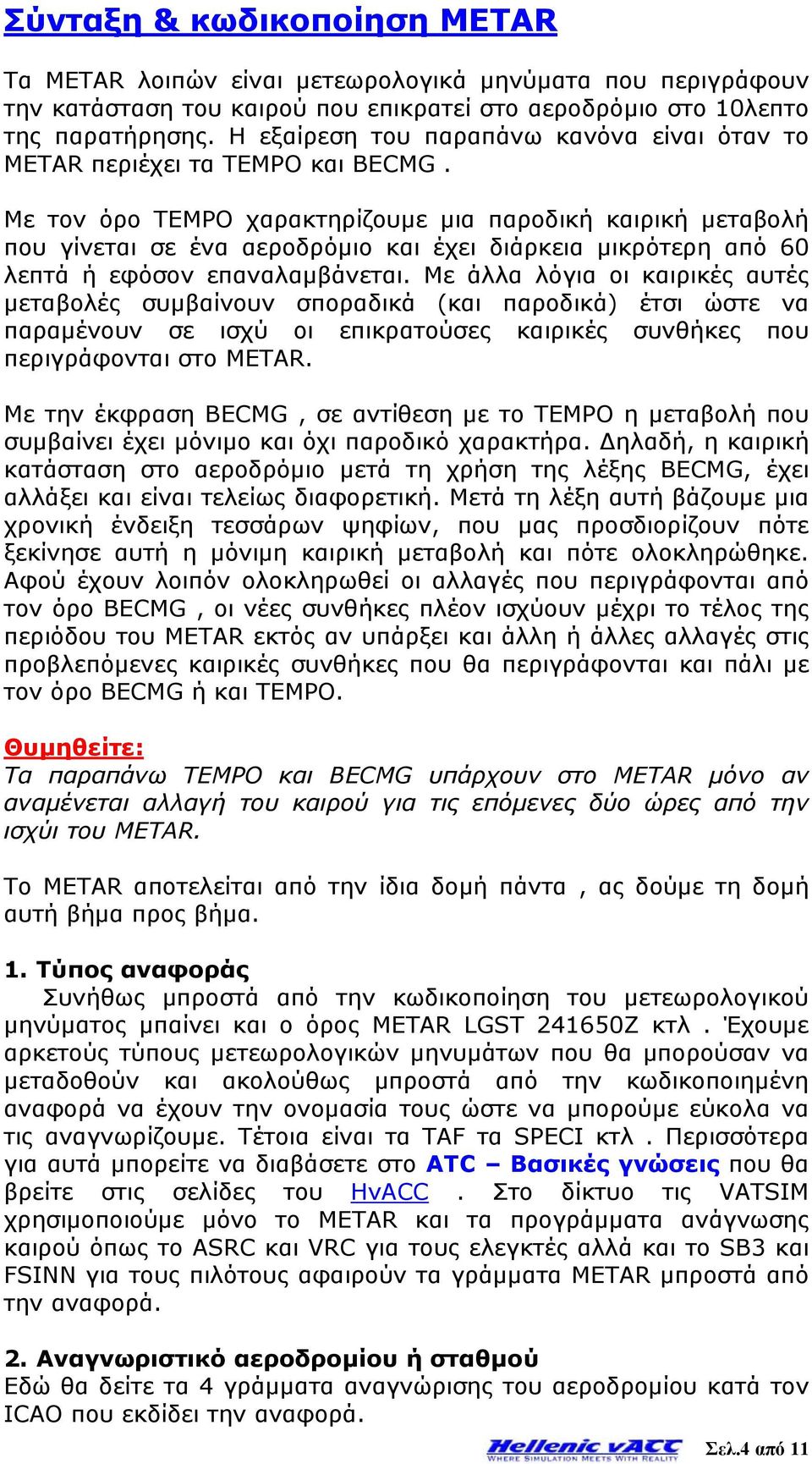 Σύνταξη & κωδικοποίηση METAR

Τα METAR λοιπών είναι μετεωρολογικά μηνύματα που περιγράφουν την κατάσταση του καιρού που επικρατεί στο αεροδρόμιο στο 10λεπτο της παρατήρησης. Η εξαίρεση του παραπάνω κανόνα είναι όταν το METAR περιέχει τα TEMPO και BECMG .

Με τον όρο TEMPO χαρακτηρίζουμε μια παροδική καιρική μεταβολή που γίνεται σε ένα αεροδρόμιο και έχει διάρκεια μικρότερη από 60 λεπτά ή εφόσον επαναλαμβάνεται. Με άλλα λόγια οι καιρικές αυτές μεταβολές συμβαίνουν σποραδικά (και παροδικά) έτσι ώστε να παραμένουν σε ισχύ οι επικρατούσες καιρικές συνθήκες που περιγράφονται στο METAR.

Με την έκφραση BECMG , σε αντίθεση με το TEMPO η μεταβολή που συμβαίνει έχει μόνιμο και όχι παροδικό χαρακτήρα. Δηλαδή, η καιρική κατάσταση στο αεροδρόμιο μετά τη χρήση της λέξης BECMG, έχει αλλάξει και είναι τελείως διαφορετική. Μετά τη λέξη αυτή βάζουμε μια χρονική ένδειξη τεσσάρων ψηφίων, που μας προσδιορίζουν πότε ξεκίνησε αυτή η μόνιμη καιρική μεταβολή και πότε ολοκληρώθηκε. Αφού έχουν λοιπόν ολοκληρωθεί οι αλλαγές που περιγράφονται από τον όρο BECMG , οι νέες συνθήκες πλέον ισχύουν μέχρι το τέλος της περιόδου του METAR εκτός αν υπάρξει και άλλη ή άλλες αλλαγές στις προβλεπόμενες καιρικές συνθήκες που θα περιγράφονται και πάλι με τον όρο BECMG ή και TEMPO.

Θυμηθείτε:
Τα παραπάνω TEMPO και BECMG υπάρχουν στο METAR μόνο αν αναμένεται αλλαγή του καιρού για τις επόμενες δύο ώρες από την ισχύι του METAR.

Το METAR αποτελείται από την ίδια δομή πάντα , ας δούμε τη δομή αυτή βήμα προς βήμα.

1. Τύπος αναφοράς
Συνήθως μπροστά από την κωδικοποίηση του μετεωρολογικού μηνύματος μπαίνει και ο όρος METAR LGST 241650Z κτλ . Έχουμε αρκετούς τύπους μετεωρολογικών μηνυμάτων που θα μπορούσαν να μεταδοθούν και ακολούθως μπροστά από την κωδικοποιημένη αναφορά να έχουν την ονομασία τους ώστε να μπορούμε εύκολα να τις αναγνωρίζουμε. Τέτοια είναι τα TAF τα SPECI κτλ . Περισσότερα για αυτά μπορείτε να διαβάσετε στο ATC – Βασικές γνώσεις που θα βρείτε στις σελίδες του HvACC . Στο δίκτυο τις VATSIM χρησιμοποιούμε μόνο το METAR και τα προγράμματα ανάγνωσης καιρού όπως το ASRC και VRC για τους ελεγκτές αλλά και το SB3 και FSINN για τους πιλότους αφαιρούν τα γράμματα METAR μπροστά από την αναφορά.

2. Αναγνωριστικό αεροδρομίου ή σταθμού
Εδώ θα δείτε τα 4 γράμματα αναγνώρισης του αεροδρομίου κατά τον ICAO που εκδίδει την αναφορά.

Hellenic vACC
WHERE SIMULATION MEETS WITH REALITY
Σελ.4 από 11